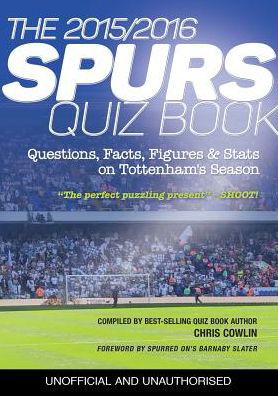 THE 2015/2016
SPURS
QUIZ BOOK

Questions, Facts, Figures & Stats on Tottenham's Season

"The perfect puzzling present" - SHOOT!

COMPILED BY BEST-SELLING QUIZ BOOK AUTHOR
CHRIS COWLIN
FOREWORD BY SPURRED ON'S BARNABY SLATER

UNOFFICIAL AND UNAUTHORISED